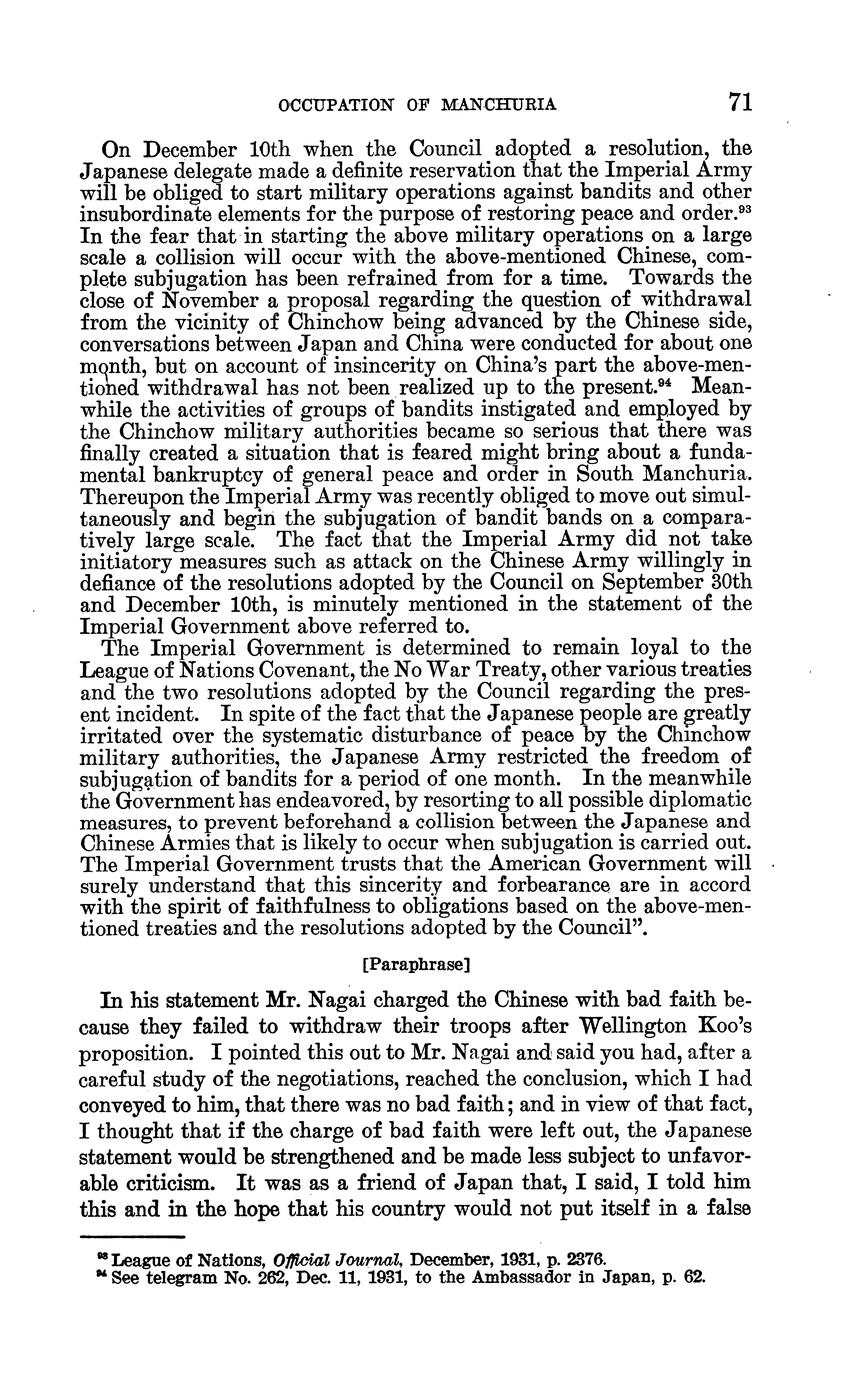 OCCUPATION OF MANCHURIA 71

On December 10th when the Council adopted a resolution, the Japanese delegate made a definite reservation that the Imperial Army will be obliged to start military operations against bandits and other insubordinate elements for the purpose of restoring peace and order.$^{93}$ In the fear that in starting the above military operations on a large scale a collision will occur with the above-mentioned Chinese, complete subjugation has been refrained from for a time. Towards the close of November a proposal regarding the question of withdrawal from the vicinity of Chinchow being advanced by the Chinese side, conversations between Japan and China were conducted for about one month, but on account of insincerity on China's part the above-mentioned withdrawal has not been realized up to the present.$^{94}$ Meanwhile the activities of groups of bandits instigated and employed by the Chinchow military authorities became so serious that there was finally created a situation that is feared might bring about a fundamental bankruptcy of general peace and order in South Manchuria. Thereupon the Imperial Army was recently obliged to move out simultaneously and begin the subjugation of bandit bands on a comparatively large scale. The fact that the Imperial Army did not take initiatory measures such as attack on the Chinese Army willingly in defiance of the resolutions adopted by the Council on September 30th and December 10th, is minutely mentioned in the statement of the Imperial Government above referred to.

The Imperial Government is determined to remain loyal to the League of Nations Covenant, the No War Treaty, other various treaties and the two resolutions adopted by the Council regarding the present incident. In spite of the fact that the Japanese people are greatly irritated over the systematic disturbance of peace by the Chinchow military authorities, the Japanese Army restricted the freedom of subjugation of bandits for a period of one month. In the meanwhile the Government has endeavored, by resorting to all possible diplomatic measures, to prevent beforehand a collision between the Japanese and Chinese Armies that is likely to occur when subjugation is carried out. The Imperial Government trusts that the American Government will surely understand that this sincerity and forbearance are in accord with the spirit of faithfulness to obligations based on the above-mentioned treaties and the resolutions adopted by the Council".

[Paraphrase]

In his statement Mr. Nagai charged the Chinese with bad faith because they failed to withdraw their troops after Wellington Koo's proposition. I pointed this out to Mr. Nagai and said you had, after a careful study of the negotiations, reached the conclusion, which I had conveyed to him, that there was no bad faith; and in view of that fact, I thought that if the charge of bad faith were left out, the Japanese statement would be strengthened and be made less subject to unfavorable criticism. It was as a friend of Japan that, I said, I told him this and in the hope that his country would not put itself in a false

$^{93}$ League of Nations, Official Journal, December, 1931, p. 2376.
$^{94}$ See telegram No. 262, Dec. 11, 1931, to the Ambassador in Japan, p. 62.